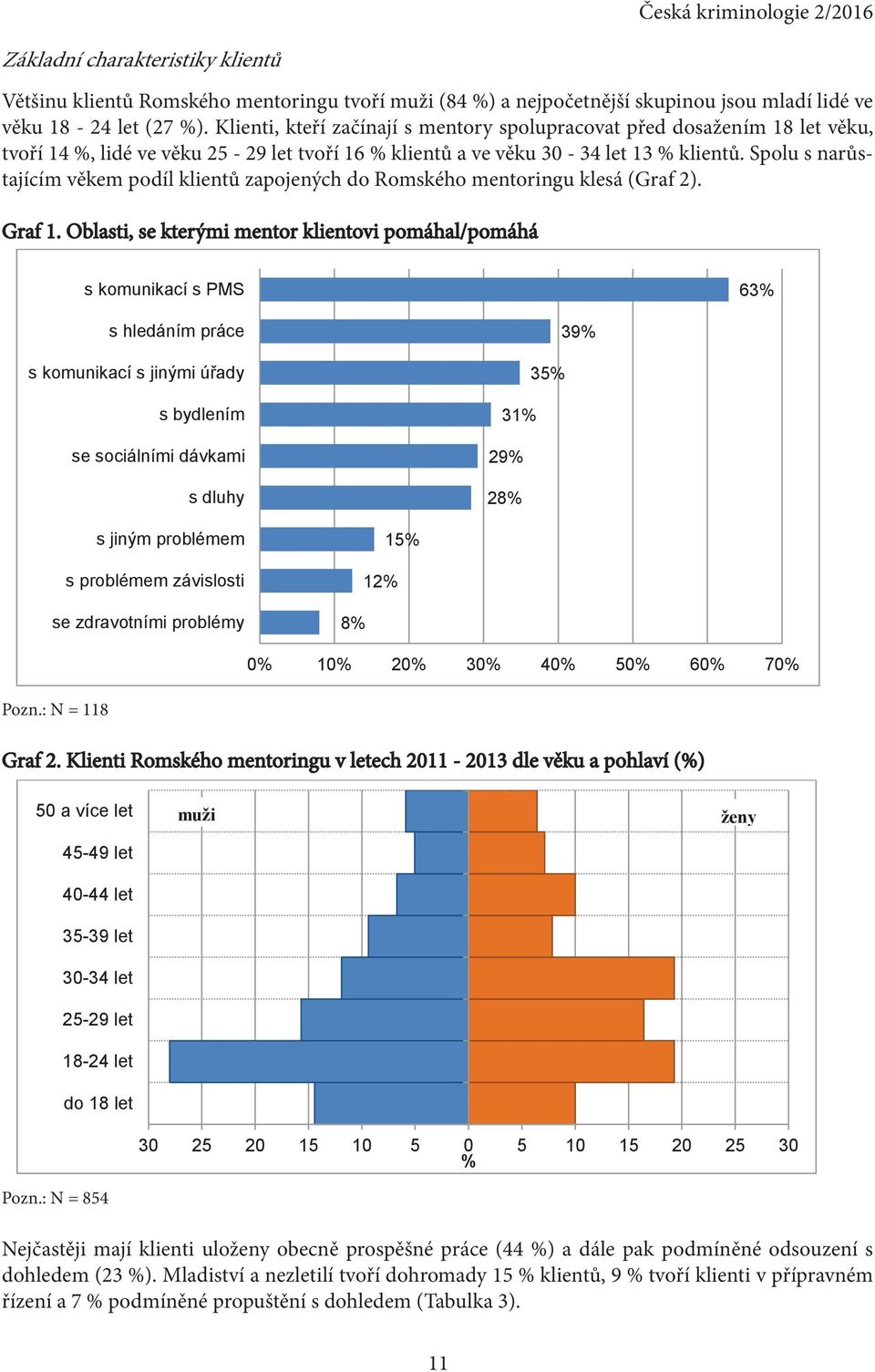 Česká kriminologie 2/2016

Základní charakteristiky klientů

Většinu klientů Romského mentoringu tvoří muži (84 %) a nejpočetnější skupinou jsou mladí lidé ve věku 18 - 24 let (27 %). Klienti, kteří začínají s mentory spolupracovat před dosažením 18 let věku, tvoří 14 %, lidé ve věku 25 - 29 let tvoří 16 % klientů a ve věku 30 - 34 let 13 % klientů. Spolu s narůstajícím věkem podíl klientů zapojených do Romského mentoringu klesá (Graf 2).

Graf 1. Oblasti, se kterými mentor klientovi pomáhal/pomáhá

s komunikací s PMS 63%
s hledáním práce 39%
s komunikací s jinými úřady 35%
s bydlením 31%
se sociálními dávkami 29%
s dluhy 28%
s jiným problémem 15%
s problémem závislosti 12%
se zdravotními problémy 8%

0% 10% 20% 30% 40% 50% 60% 70%

Pozn.: N = 118

Graf 2. Klienti Romského mentoringu v letech 2011 - 2013 dle věku a pohlaví (%)

muži
ženy
50 a více let
45-49 let
40-44 let
35-39 let
30-34 let
25-29 let
18-24 let
do 18 let

30 25 20 15 10 5 0 5 10 15 20 25 30
%

Pozn.: N = 854

Nejčastěji mají klienti uloženy obecně prospěšné práce (44 %) a dále pak podmíněné odsouzení s dohledem (23 %). Mladiství a nezletilí tvoří dohromady 15 % klientů, 9 % tvoří klienti v přípravném řízení a 7 % podmíněné propuštění s dohledem (Tabulka 3).

11